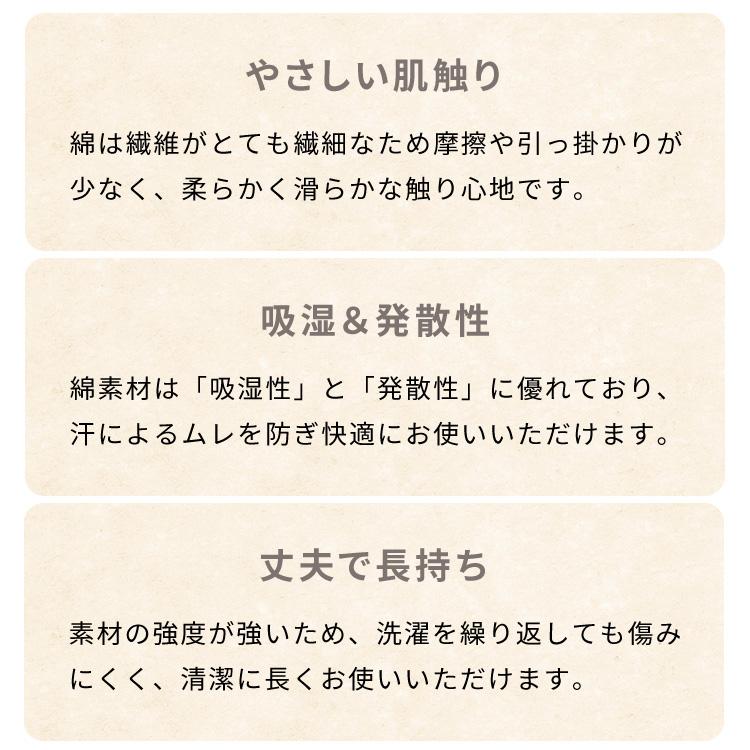 やさしい肌触り

綿は繊維がとても繊細なため摩擦や引っ掛かりが少なく、柔らかく滑らかな触り心地です。

吸湿＆発散性

綿素材は「吸湿性」と「発散性」に優れており、汗によるムレを防ぎ快適にお使いいただけます。

丈夫で長持ち

素材の強度が強いため、洗濯を繰り返しても傷みにくく、清潔に長くお使いいただけます。